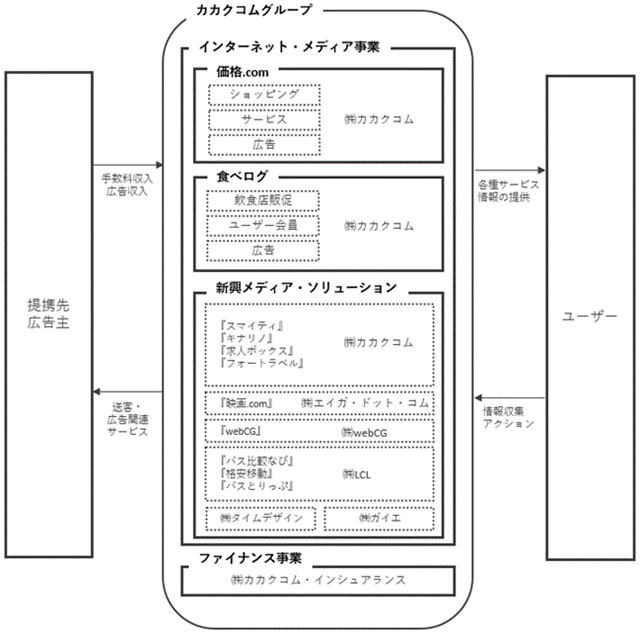 カカクコムグループ

インターネット・メディア事業

価格.com

ショッピング
サービス
広告
㈱カカクコム

食べログ

飲食店販促
ユーザー会員
広告
㈱カカクコム

新興メディア・ソリューション

『スマイティ』
『キナリノ』
『求人ボックス』
『フォートラベル』
㈱カカクコム

『映画.com』 ㈱エイガ・ドット・コム

『webCG』 ㈱webCG

『バス比較なび』
『格安移動』
『バスとりっぷ』
㈱LCL

㈱タイムデザイン
㈱ガイエ

ファイナンス事業

㈱カカクコム・インシュアランス

提携先
広告主

手数料収入
広告収入

送客・
広告関連
サービス

ユーザー

各種サービス
情報の提供

情報収集
アクション